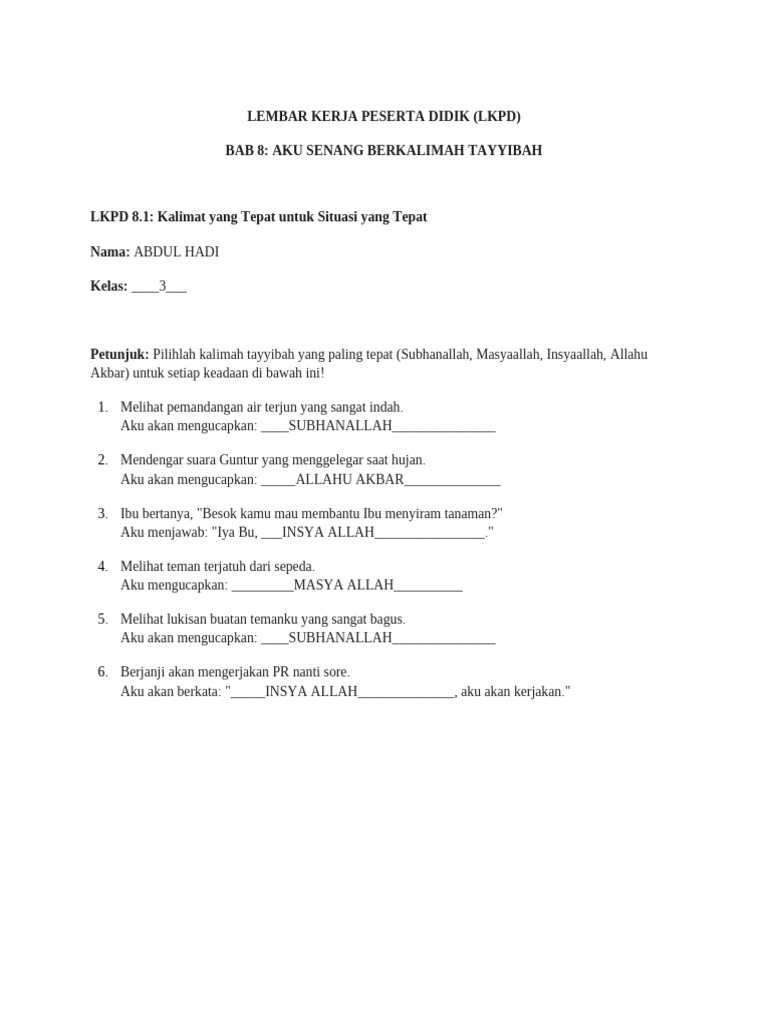 LEMBAR KERJA PESERTA DIDIK (LKPD)

BAB 8: AKU SENANG BERKALIMAH TAYYIBAH

LKPD 8.1: Kalimat yang Tepat untuk Situasi yang Tepat

Nama: ABDUL HADI

Kelas: ____3___

Petunjuk: Pilihlah kalimah tayyibah yang paling tepat (Subhanallah, Masyaallah, Insyaallah, Allahu Akbar) untuk setiap keadaan di bawah ini!

1. Melihat pemandangan air terjun yang sangat indah.
Aku akan mengucapkan: ____SUBHANALLAH_______________

2. Mendengar suara Guntur yang menggelegar saat hujan.
Aku akan mengucapkan: _____ALLAHU AKBAR______________

3. Ibu bertanya, "Besok kamu mau membantu Ibu menyiram tanaman?"
Aku menjawab: "Iya Bu, ___INSYA ALLAH________________."

4. Melihat teman terjatuh dari sepeda.
Aku mengucapkan: _________MASYA ALLAH__________

5. Melihat lukisan buatan temanku yang sangat bagus.
Aku akan mengucapkan: ____SUBHANALLAH_______________

6. Berjanji akan mengerjakan PR nanti sore.
Aku akan berkata: "_____INSYA ALLAH______________, aku akan kerjakan."